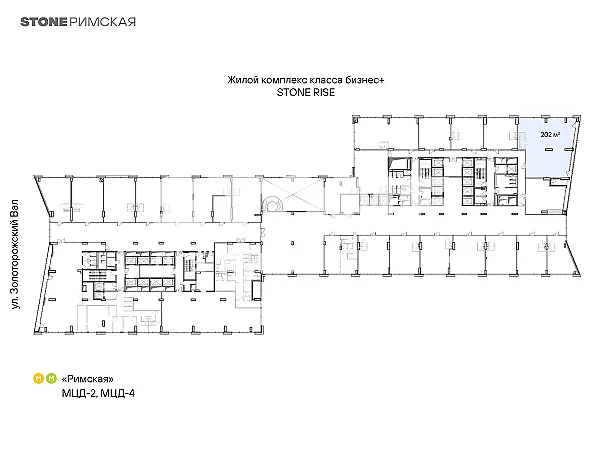 STONE РИМСКАЯ

Жилой комплекс класса бизнес+
STONE RISE

202 м²

ул. Золоторожский Вал

М М «Римская»
МЦД-2, МЦД-4